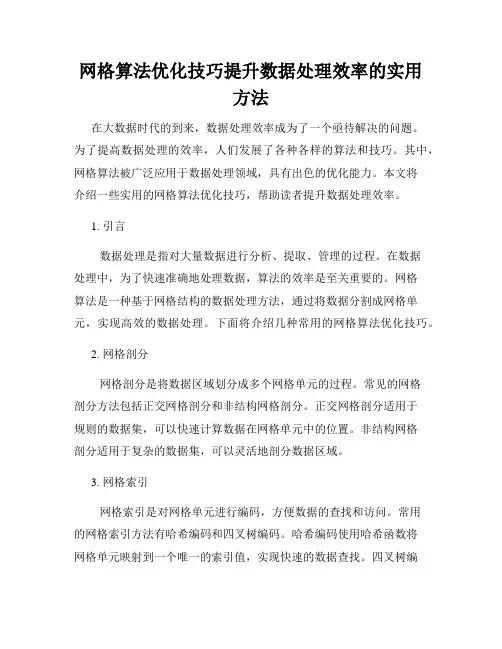 网格算法优化技巧提升数据处理效率的实用方法

在大数据时代的到来，数据处理效率成为了一个亟待解决的问题。为了提高数据处理的效率，人们发展了各种各样的算法和技巧。其中，网格算法被广泛应用于数据处理领域，具有出色的优化能力。本文将介绍一些实用的网格算法优化技巧，帮助读者提升数据处理效率。

1. 引言

数据处理是指对大量数据进行分析、提取、管理的过程。在数据处理中，为了快速准确地处理数据，算法的效率是至关重要的。网格算法是一种基于网格结构的数据处理方法，通过将数据分割成网格单元，实现高效的数据处理。下面将介绍几种常用的网格算法优化技巧。

2. 网格剖分

网格剖分是将数据区域划分成多个网格单元的过程。常见的网格剖分方法包括正交网格剖分和非结构网格剖分。正交网格剖分适用于规则的数据集，可以快速计算数据在网格单元中的位置。非结构网格剖分适用于复杂的数据集，可以灵活地剖分数据区域。

3. 网格索引

网格索引是对网格单元进行编码，方便数据的查找和访问。常用的网格索引方法有哈希编码和四叉树编码。哈希编码使用哈希函数将网格单元映射到一个唯一的索引值，实现快速的数据查找。四叉树编